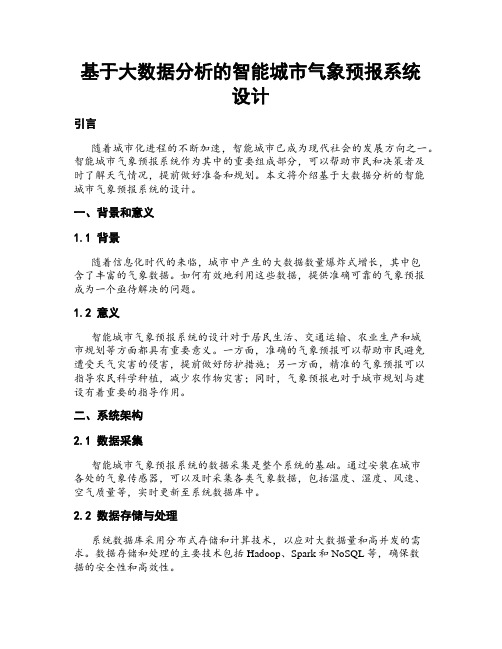 基于大数据分析的智能城市气象预报系统设计

引言

随着城市化进程的不断加速，智能城市已成为现代社会的发展方向之一。智能城市气象预报系统作为其中的重要组成部分，可以帮助市民和决策者及时了解天气情况，提前做好准备和规划。本文将介绍基于大数据分析的智能城市气象预报系统的设计。

一、背景和意义

1.1 背景

随着信息化时代的来临，城市中产生的大数据数量爆炸式增长，其中包含了丰富的气象数据。如何有效地利用这些数据，提供准确可靠的气象预报成为一个亟待解决的问题。

1.2 意义

智能城市气象预报系统的设计对于居民生活、交通运输、农业生产和城市规划等方面都具有重要意义。一方面，准确的气象预报可以帮助市民避免遭受天气灾害的侵害，提前做好防护措施；另一方面，精准的气象预报可以指导农民科学种植，减少农作物灾害；同时，气象预报也对于城市规划与建设有着重要的指导作用。

二、系统架构

2.1 数据采集

智能城市气象预报系统的数据采集是整个系统的基础。通过安装在城市各处的气象传感器，可以及时采集各类气象数据，包括温度、湿度、风速、空气质量等，实时更新至系统数据库中。

2.2 数据存储与处理

系统数据库采用分布式存储和计算技术，以应对大数据量和高并发的需求。数据存储和处理的主要技术包括 Hadoop、Spark 和 NoSQL 等，确保数据的安全性和高效性。